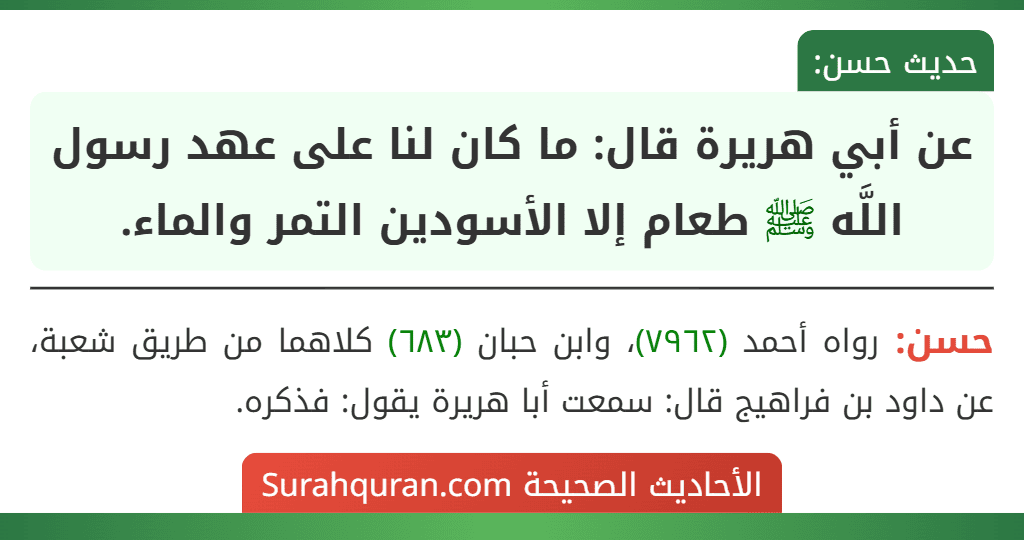 حديث حسن:

عن أبي هريرة قال: ما كان لنا على عهد رسول اللَّه ﷺ طعام إلا الأسودين التمر والماء.

حسن: رواه أحمد (٧٩٦٢)، وابن حبان (٦٨٣) كلاهما من طريق شعبة، عن داود بن فراهيج قال: سمعت أبا هريرة يقول: فذكره.

الأحاديث الصحيحة Surahquran.com